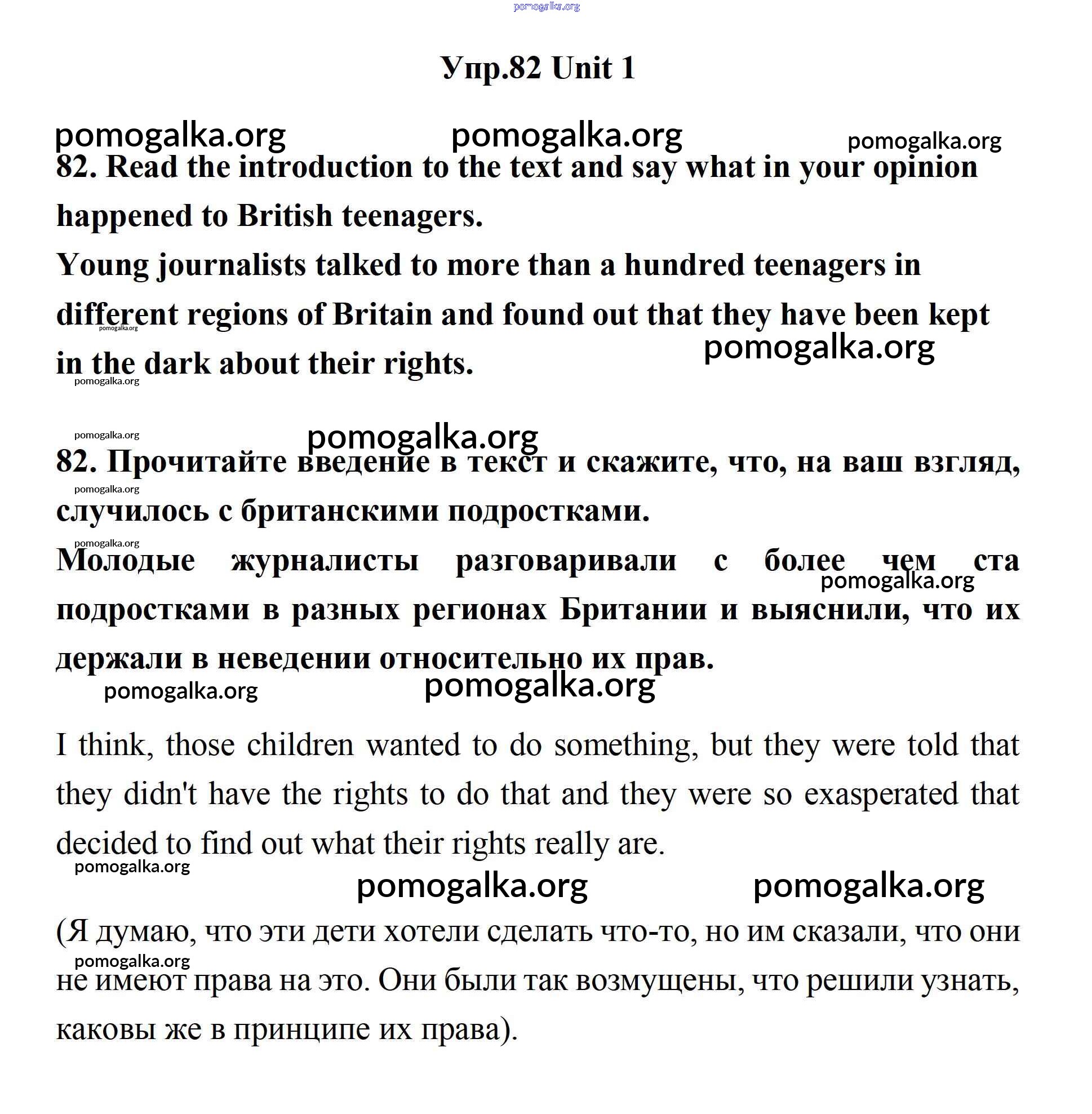 pomogalka.org

Упр.82 Unit 1

pomogalka.org pomogalka.org pomogalka.org

82. Read the introduction to the text and say what in your opinion happened to British teenagers.

Young journalists talked to more than a hundred teenagers in different regions of Britain and found out that they have been kept in the dark about their rights.

pomogalka.org

pomogalka.org

pomogalka.org

pomogalka.org

pomogalka.org

82. Прочитайте введение в текст и скажите, что, на ваш взгляд, случилось с британскими подростками.

pomogalka.org

pomogalka.org

Молодые журналисты разговаривали с более чем ста подростками в разных регионах Британии и выяснили, что их держали в неведении относительно их прав.

pomogalka.org

pomogalka.org pomogalka.org

I think, those children wanted to do something, but they were told that they didn't have the rights to do that and they were so exasperated that decided to find out what their rights really are.

pomogalka.org

pomogalka.org pomogalka.org

(Я думаю, что эти дети хотели сделать что-то, но им сказали, что они не имеют права на это. Они были так возмущены, что решили узнать, каковы же в принципе их права).

pomogalka.org